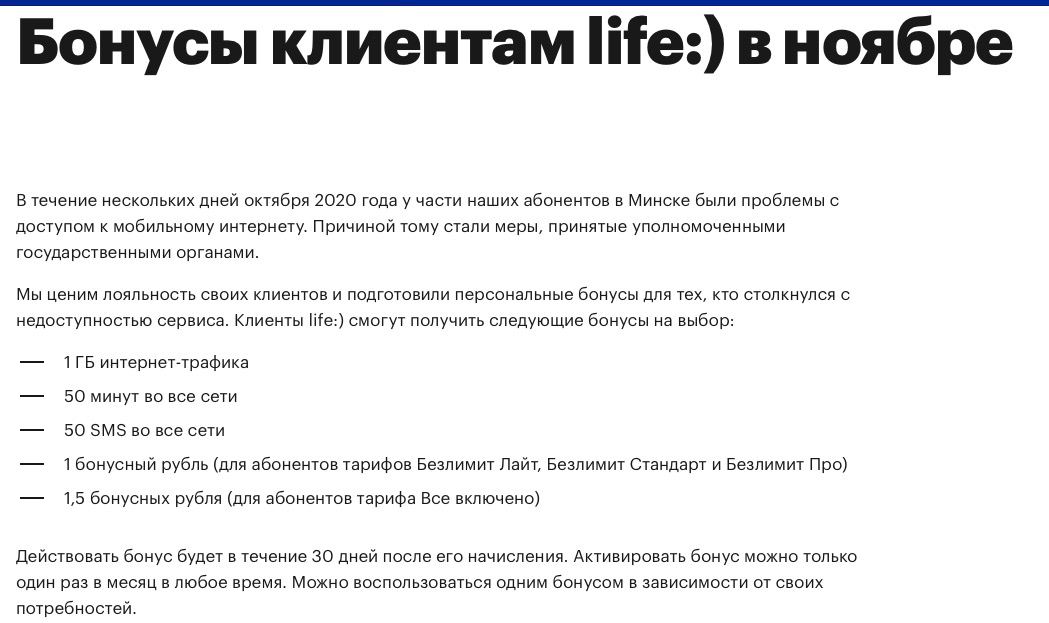 Бонусы клиентам life:) в ноябре

В течение нескольких дней октября 2020 года у части наших абонентов в Минске были проблемы с доступом к мобильному интернету. Причиной тому стали меры, принятые уполномоченными государственными органами.

Мы ценим лояльность своих клиентов и подготовили персональные бонусы для тех, кто столкнулся с недоступностью сервиса. Клиенты life:) смогут получить следующие бонусы на выбор:

— 1 ГБ интернет-трафика

— 50 минут во все сети

— 50 SMS во все сети

— 1 бонусный рубль (для абонентов тарифов Безлимит Лайт, Безлимит Стандарт и Безлимит Про)

— 1,5 бонусных рубля (для абонентов тарифа Все включено)

Действовать бонус будет в течение 30 дней после его начисления. Активировать бонус можно только один раз в месяц в любое время. Можно воспользоваться одним бонусом в зависимости от своих потребностей.